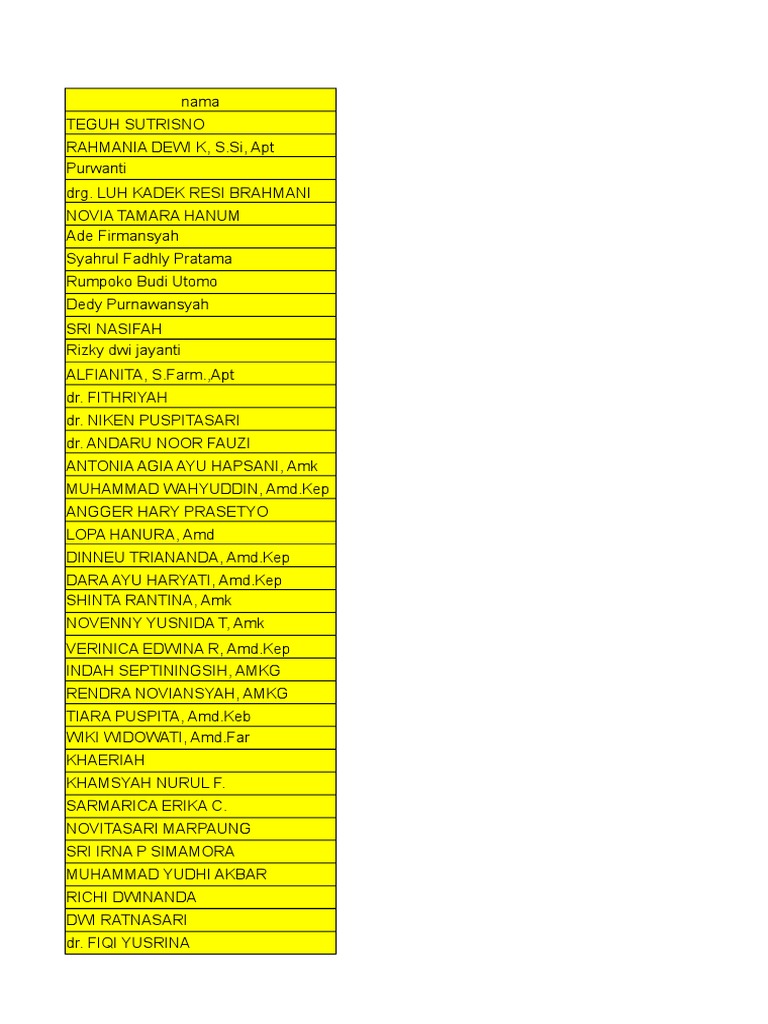 | nama |
|---|
| TEGUH SUTRISNO |
| RAHMANIA DEWI K, S.Si, Apt |
| Purwanti |
| drg. LUH KADEK RESI BRAHMANI |
| NOVIA TAMARA HANUM |
| Ade Firmansyah |
| Syahrul Fadhly Pratama |
| Rumpoko Budi Utomo |
| Dedy Purnawansyah |
| SRI NASIFAH |
| Rizky dwi jayanti |
| ALFIANITA, S.Farm.,Apt |
| dr. FITHRIYAH |
| dr. NIKEN PUSPITASARI |
| dr. ANDARU NOOR FAUZI |
| ANTONIA AGIA AYU HAPSANI, Amk |
| MUHAMMAD WAHYUDDIN, Amd.Kep |
| ANGGER HARY PRASETYO |
| LOPA HANURA, Amd |
| DINNEU TRIANANDA, Amd.Kep |
| DARA AYU HARYATI, Amd.Kep |
| SHINTA RANTINA, Amk |
| NOVENNY YUSNIDA T, Amk |
| VERINICA EDWINA R, Amd.Kep |
| INDAH SEPTININGSIH, AMKG |
| RENDRA NOVIANSYAH, AMKG |
| TIARA PUSPITA, Amd.Keb |
| WIKI WIDOWATI, Amd.Far |
| KHAERIAH |
| KHAMSYAH NURUL F. |
| SARMARICA ERIKA C. |
| NOVITASARI MARPAUNG |
| SRI IRNA P SIMAMORA |
| MUHAMMAD YUDHI AKBAR |
| RICHI DWINANDA |
| DWI RATNASARI |
| dr. FIQI YUSRINA |